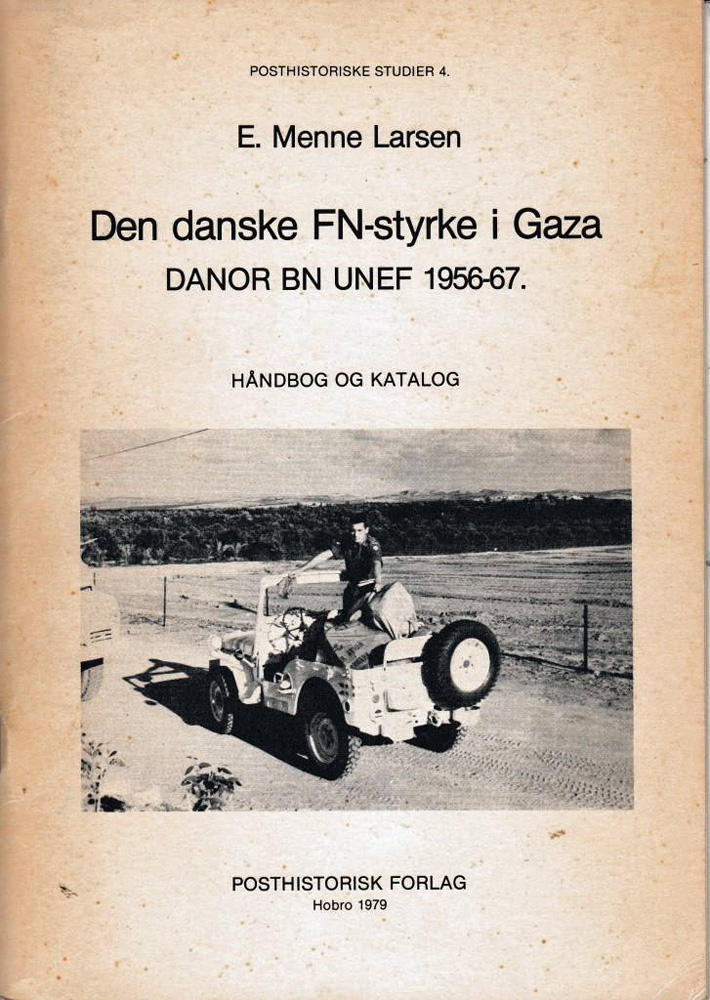 POSTHISTORISKE STUDIER 4.

E. Menne Larsen

Den danske FN-styrke i Gaza

DANOR BN UNEF 1956-67.

HÅNDBOG OG KATALOG

POSTHISTORISK FORLAG
Hobro 1979